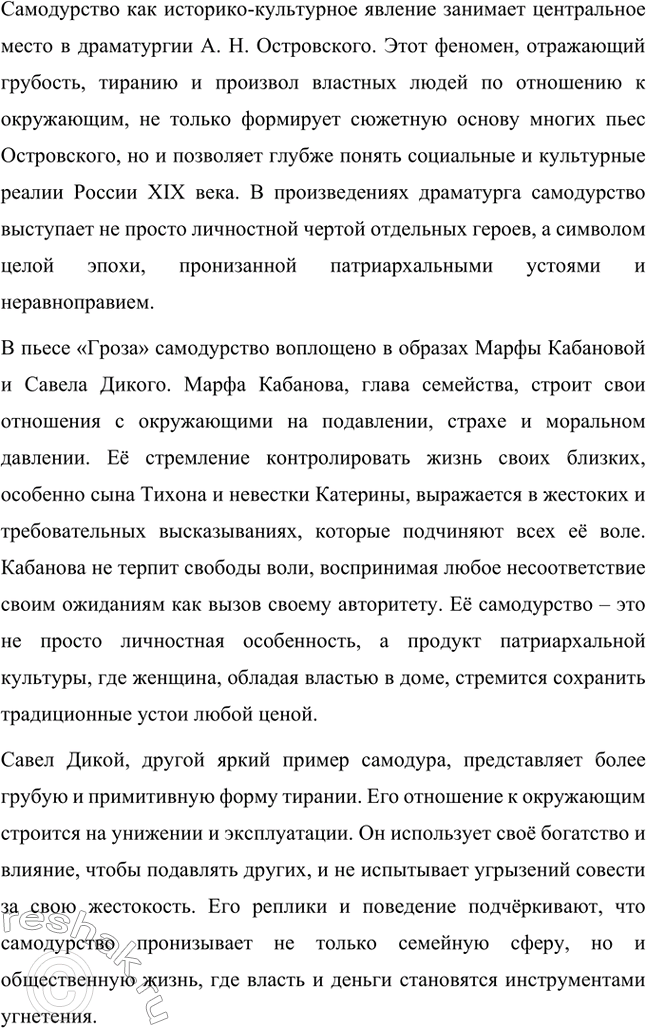 Самодурство как историко-культурное явление занимает центральное место в драматургии А. Н. Островского. Этот феномен, отражающий грубость, тиранию и произвол властных людей по отношению к окружающим, не только формирует сюжетную основу многих пьес Островского, но и позволяет глубже понять социальные и культурные реалии России XIX века. В произведениях драматурга самодурство выступает не просто личностной чертой отдельных героев, а символом целой эпохи, пронизанной патриархальными устоями и неравноправием.

В пьесе «Гроза» самодурство воплощено в образах Марфы Кабановой и Савела Дикого. Марфа Кабанова, глава семейства, строит свои отношения с окружающими на подавлении, страхе и моральном давлении. Её стремление контролировать жизнь своих близких, особенно сына Тихона и невестки Катерины, выражается в жестоких и требовательных высказываниях, которые подчиняют всех её воле. Кабанова не терпит свободы воли, воспринимая любое несоответствие своим ожиданиям как вызов своему авторитету. Её самодурство – это не просто личностная особенность, а продукт патриархальной культуры, где женщина, обладая властью в доме, стремится сохранить традиционные устои любой ценой.

Савел Дикой, другой яркий пример самодура, представляет более грубую и примитивную форму тирании. Его отношение к окружающим строится на унижении и эксплуатации. Он использует своё богатство и влияние, чтобы подавлять других, и не испытывает угрызений совести за свою жестокость. Его реплики и поведение подчёркивают, что самодурство пронизывает не только семейную сферу, но и общественную жизнь, где власть и деньги становятся инструментами угнетения.

reshak.ru